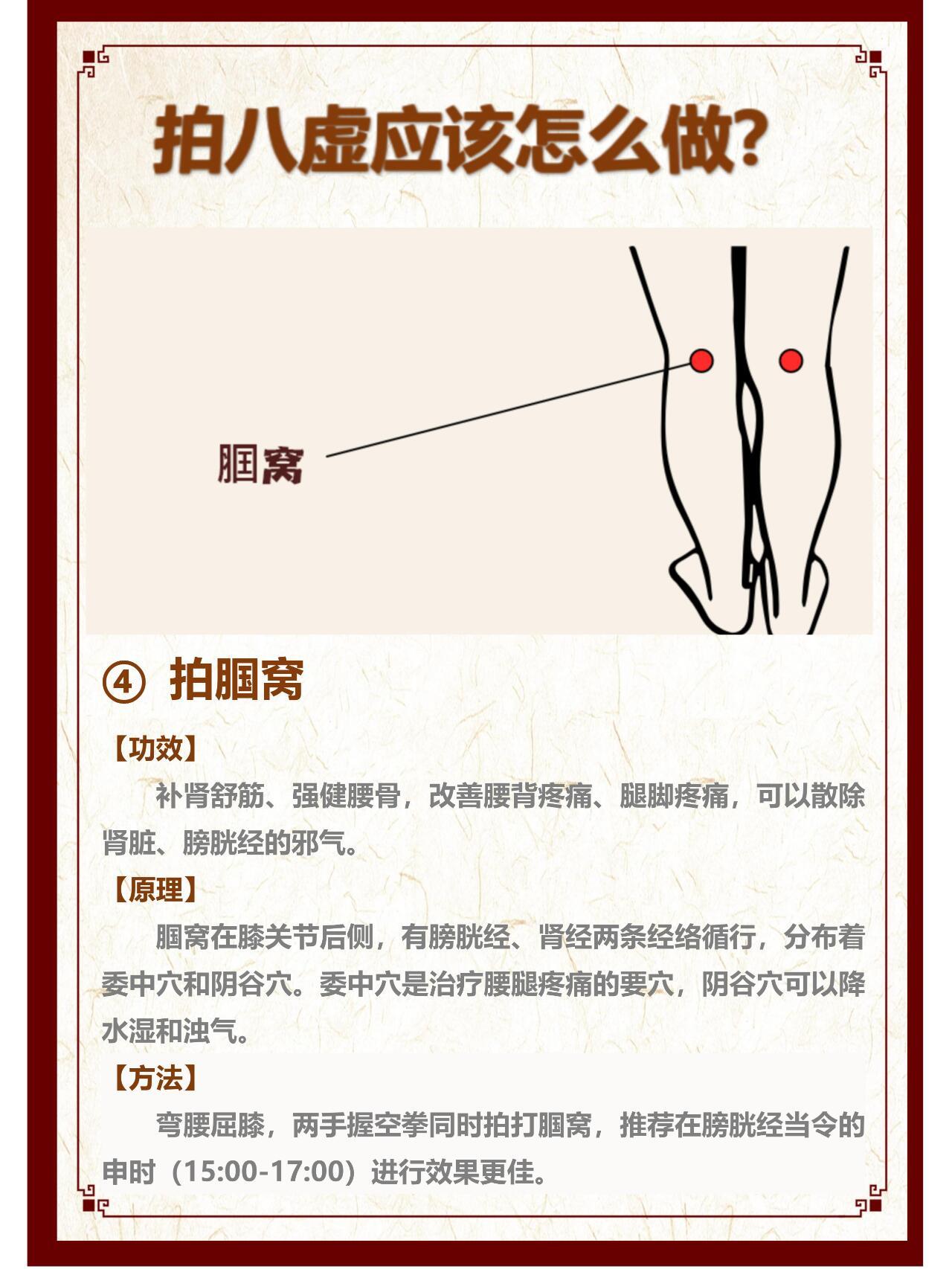 拍八虚应该怎么做?

腘窝

④ 拍腘窝

【功效】

补肾舒筋、强健腰骨，改善腰背疼痛、腿脚疼痛，可以散除肾脏、膀胱经的邪气。

【原理】

腘窝在膝关节后侧，有膀胱经、肾经两条经络循行，分布着委中穴和阴谷穴。委中穴是治疗腰腿疼痛的要穴，阴谷穴可以降水湿和浊气。

【方法】

弯腰屈膝，两手握空拳同时拍打腘窝，推荐在膀胱经当令的申时（15:00-17:00）进行效果更佳。